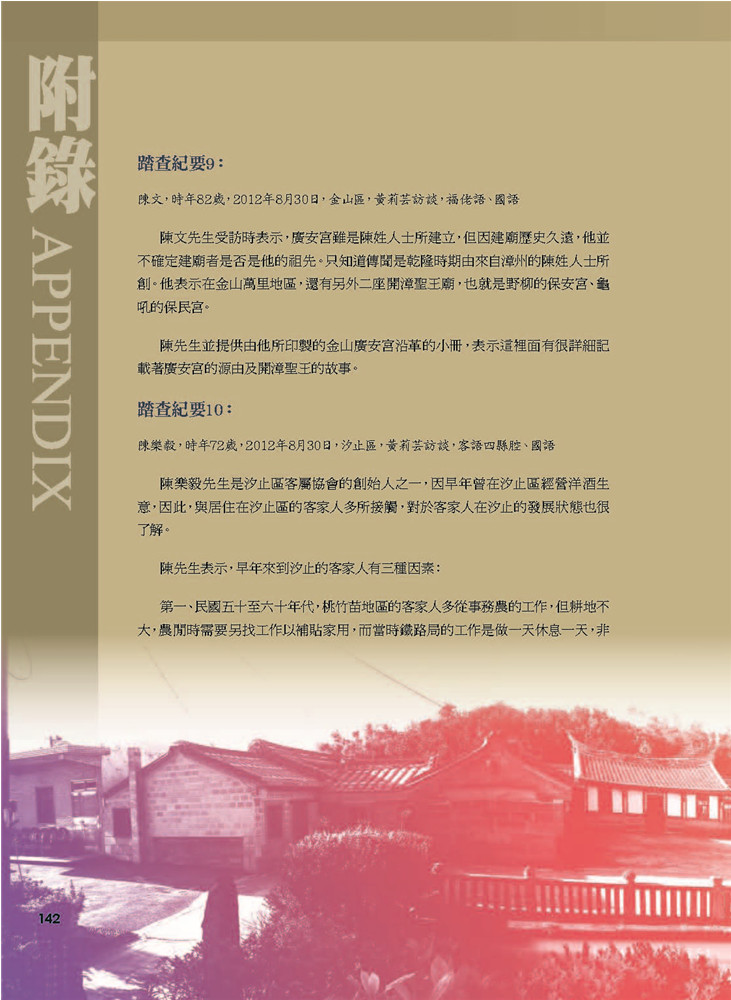 附錄 APPENDIX

踏查紀要9：

陳文，時年82歲，2012年8月30日，金山區，黃莉芸訪談，福佬語、國語

陳文先生受訪時表示，廣安宮雖是陳姓人士所建立，但因建廟歷史久遠，他並不確定建廟者是否是他的祖先。只知道傳聞是乾隆時期由來自漳州的陳姓人士所創。他表示在金山萬里地區，還有另外二座開漳聖王廟，也就是野柳的保安宮、龜吼的保民宮。

陳先生並提供由他所印製的金山廣安宮沿革的小冊，表示這裡面有很詳細記載著廣安宮的源由及開漳聖王的故事。

踏查紀要10：

陳樂毅，時年72歲，2012年8月30日，汐止區，黃莉芸訪談，客語四縣腔、國語

陳樂毅先生是汐止區客屬協會的創始人之一，因早年曾在汐止區經營洋酒生意，因此，與居住在汐止區的客家人多所接觸，對於客家人在汐止的發展狀態也很了解。

陳先生表示，早年來到汐止的客家人有三種因素：

第一、民國五十至六十年代，桃竹苗地區的客家人多從事務農的工作，但耕地不大，農閒時需要另找工作以補貼家用，而當時鐵路局的工作是做一天休息一天，非

142